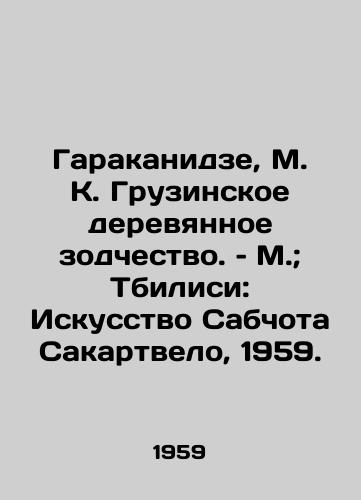 Гараканидзе, М. К. Грузинское деревянное зодчество. - М.; Тбилиси: Искусство Сабчота Сакартвело, 1959.

1959